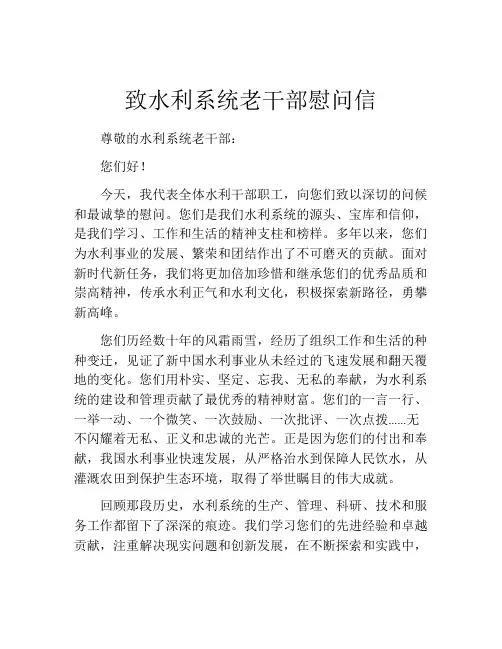 致水利系统老干部慰问信

尊敬的水利系统老干部：

您们好！

今天，我代表全体水利干部职工，向您们致以深切的问候和最诚挚的慰问。您们是我们水利系统的源头、宝库和信仰，是我们学习、工作和生活的精神支柱和榜样。多年以来，您们为水利事业的发展、繁荣和团结作出了不可磨灭的贡献。面对新时代新任务，我们将更加倍加珍惜和继承您们的优秀品质和崇高精神，传承水利正气和水利文化，积极探索新路径，勇攀新高峰。

您们历经数十年的风霜雨雪，经历了组织工作和生活的种种变迁，见证了新中国水利事业从未经过的飞速发展和翻天覆地的变化。您们用朴实、坚定、忘我、无私的奉献，为水利系统的建设和管理贡献了最优秀的精神财富。您们的一言一行、一举一动、一个微笑、一次鼓励、一次批评、一次点拨......无不闪耀着无私、正义和忠诚的光芒。正是因为您们的付出和奉献，我国水利事业快速发展，从严格治水到保障人民饮水，从灌溉农田到保护生态环境，取得了举世瞩目的伟大成就。

回顾那段历史，水利系统的生产、管理、科研、技术和服务工作都留下了深深的痕迹。我们学习您们的先进经验和卓越贡献，注重解决现实问题和创新发展，在不断探索和实践中，